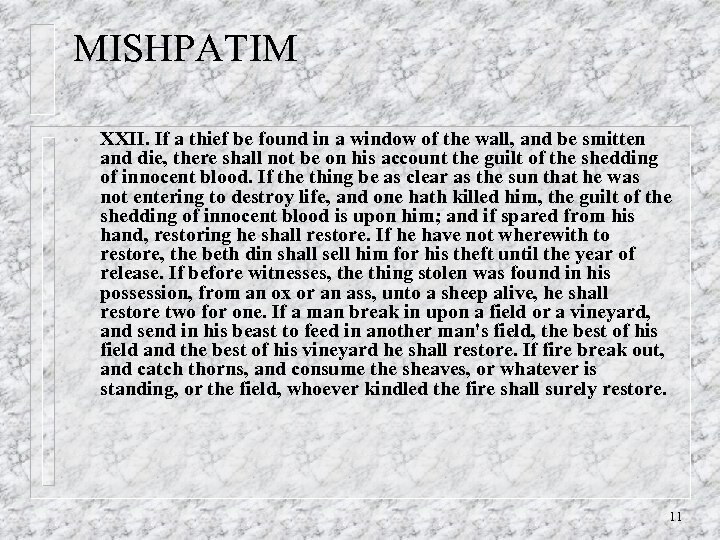 MISHPATIM

• XXII. If a thief be found in a window of the wall, and be smitten and die, there shall not be on his account the guilt of the shedding of innocent blood. If the thing be as clear as the sun that he was not entering to destroy life, and one hath killed him, the guilt of the shedding of innocent blood is upon him; and if spared from his hand, restoring he shall restore. If he have not wherewith to restore, the beth din shall sell him for his theft until the year of release. If before witnesses, the thing stolen was found in his possession, from an ox or an ass, unto a sheep alive, he shall restore two for one. If a man break in upon a field or a vineyard, and send in his beast to feed in another man's field, the best of his field and the best of his vineyard he shall restore. If fire break out, and catch thorns, and consume the sheaves, or whatever is standing, or the field, whoever kindled the fire shall surely restore.

11